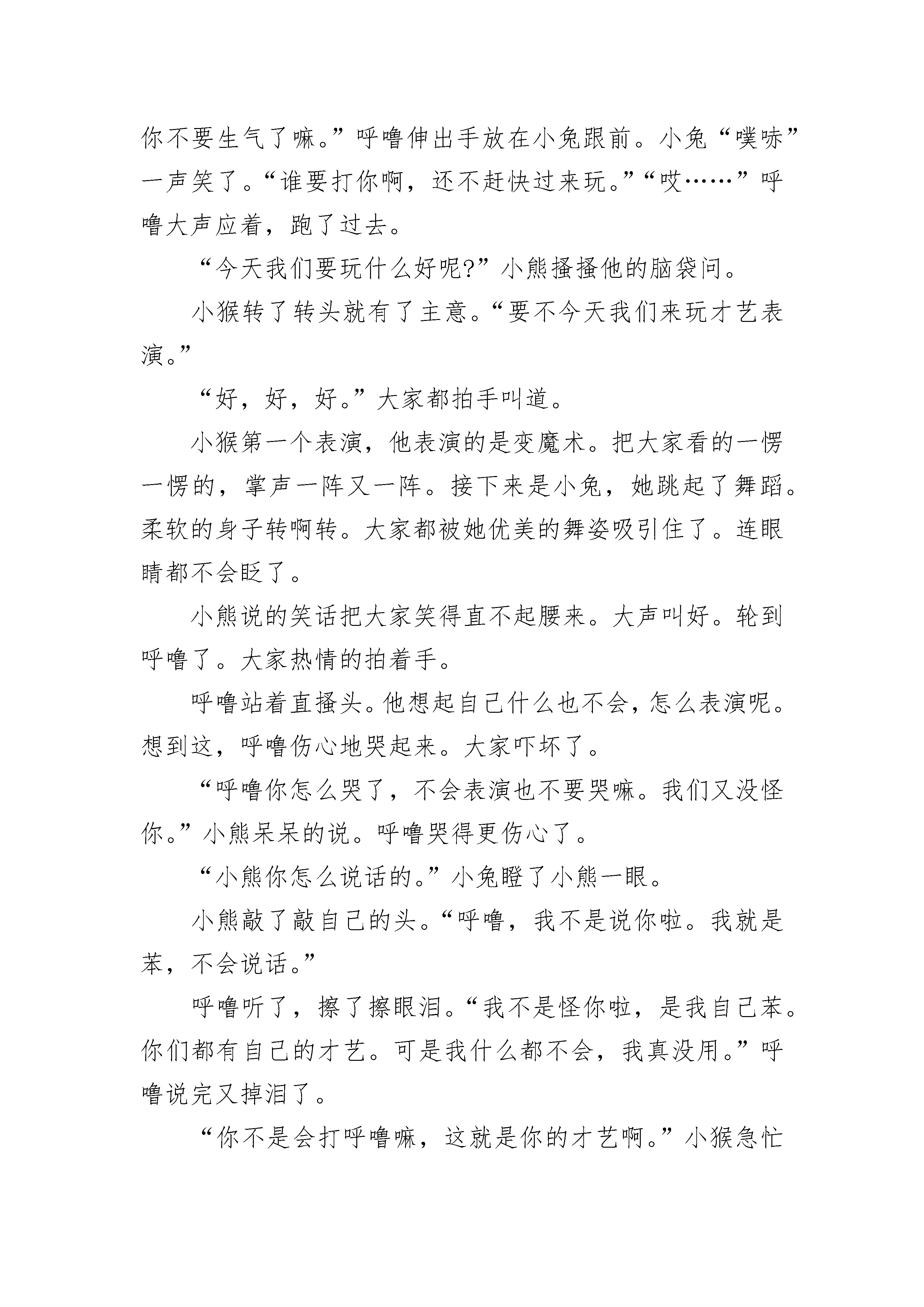 你不要生气了嘛。”呼噜伸出手放在小兔跟前。小兔“噗哧”一声笑了。“谁要打你啊，还不赶快过来玩。”“哎……”呼噜大声应着，跑了过去。

“今天我们要玩什么好呢?”小熊搔搔他的脑袋问。

小猴转了转头就有了主意。“要不今天我们来玩才艺表演。”

“好，好，好。”大家都拍手叫道。

小猴第一个表演，他表演的是变魔术。把大家看的一愣一愣的，掌声一阵又一阵。接下来是小兔，她跳起了舞蹈。柔软的身子转啊转。大家都被她优美的舞姿吸引住了。连眼睛都不会眨了。

小熊说的笑话把大家笑得直不起腰来。大声叫好。轮到呼噜了。大家热情的拍着手。

呼噜站着直搔头。他想起自己什么也不会，怎么表演呢。想到这，呼噜伤心地哭起来。大家吓坏了。

“呼噜你怎么哭了，不会表演也不要哭嘛。我们又没怪你。”小熊呆呆的说。呼噜哭得更伤心了。

“小熊你怎么说话的。”小兔瞪了小熊一眼。

小熊敲了敲自己的头。“呼噜，我不是说你啦。我就是苯，不会说话。”

呼噜听了，擦了擦眼泪。“我不是怪你啦，是我自己苯。你们都有自己的才艺。可是我什么都不会，我真没用。”呼噜说完又掉泪了。

“你不是会打呼噜嘛，这就是你的才艺啊。”小猴急忙